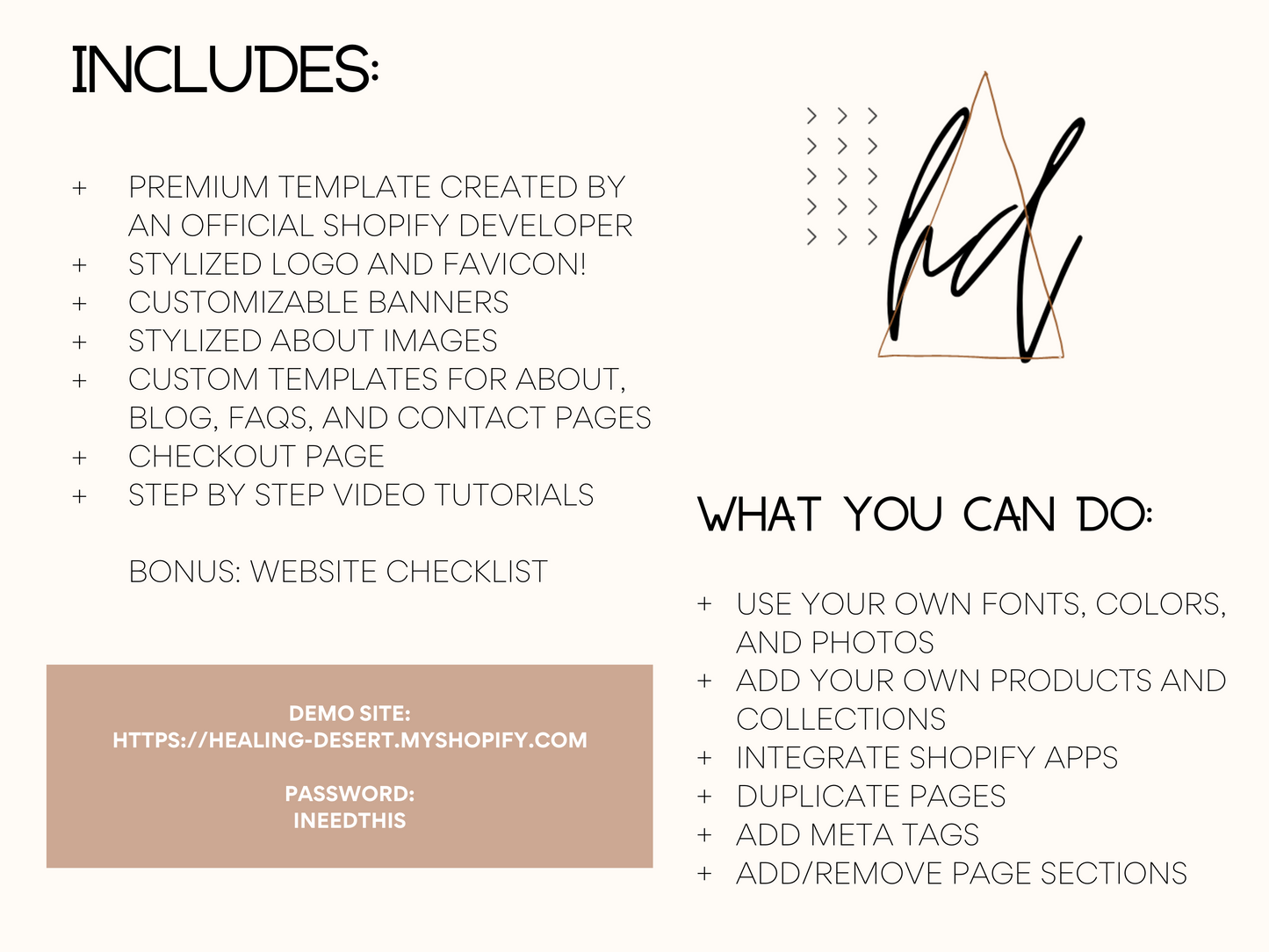 INCLUDES:

+ PREMIUM TEMPLATE CREATED BY AN OFFICIAL SHOPIFY DEVELOPER
+ STYLIZED LOGO AND FAVICON!
+ CUSTOMIZABLE BANNERS
+ STYLIZED ABOUT IMAGES
+ CUSTOM TEMPLATES FOR ABOUT, BLOG, FAQS, AND CONTACT PAGES
+ CHECKOUT PAGE
+ STEP BY STEP VIDEO TUTORIALS

BONUS: WEBSITE CHECKLIST

DEMO SITE:
HTTPS://HEALING-DESERT.MYSHOPIFY.COM

PASSWORD:
INEEDTHIS

hd

WHAT YOU CAN DO:

+ USE YOUR OWN FONTS, COLORS, AND PHOTOS
+ ADD YOUR OWN PRODUCTS AND COLLECTIONS
+ INTEGRATE SHOPIFY APPS
+ DUPLICATE PAGES
+ ADD META TAGS
+ ADD/REMOVE PAGE SECTIONS